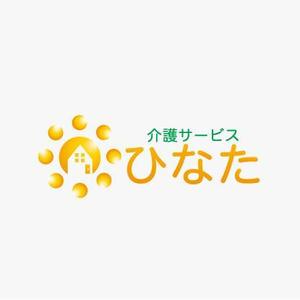 介護サービス
ひなた